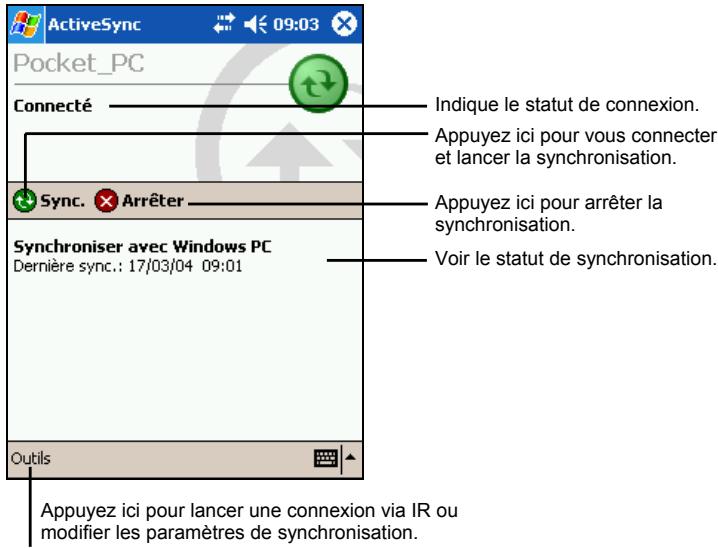 ActiveSync 09:03

Pocket_PC

Connecté

Indique le statut de connexion.

Appuyez ici pour vous connecter et lancer la synchronisation.

Sync. Arrêter

Appuyez ici pour arrêter la synchronisation.

Synchroniser avec Windows PC
Dernière sync.: 17/03/04 09:01

Voir le statut de synchronisation.

Outils

Appuyez ici pour lancer une connexion via IR ou modifier les paramètres de synchronisation.